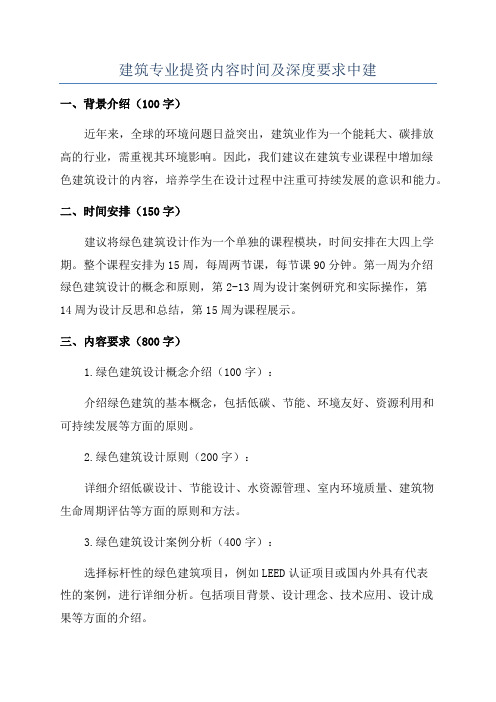 建筑专业提资内容时间及深度要求中建

一、背景介绍（100字）

近年来，全球的环境问题日益突出，建筑业作为一个能耗大、碳排放高的行业，需重视其环境影响。因此，我们建议在建筑专业课程中增加绿色建筑设计的内容，培养学生在设计过程中注重可持续发展的意识和能力。

二、时间安排（150字）

建议将绿色建筑设计作为一个单独的课程模块，时间安排在大四上学期。整个课程安排为15周，每周两节课，每节课90分钟。第一周为介绍绿色建筑设计的概念和原则，第2-13周为设计案例研究和实际操作，第14周为设计反思和总结，第15周为课程展示。

三、内容要求（800字）

1.绿色建筑设计概念介绍（100字）：

介绍绿色建筑的基本概念，包括低碳、节能、环境友好、资源利用和可持续发展等方面的原则。

2.绿色建筑设计原则（200字）：

详细介绍低碳设计、节能设计、水资源管理、室内环境质量、建筑物生命周期评估等方面的原则和方法。

3.绿色建筑设计案例分析（400字）：

选择标杆性的绿色建筑项目，例如LEED认证项目或国内外具有代表性的案例，进行详细分析。包括项目背景、设计理念、技术应用、设计成果等方面的介绍。